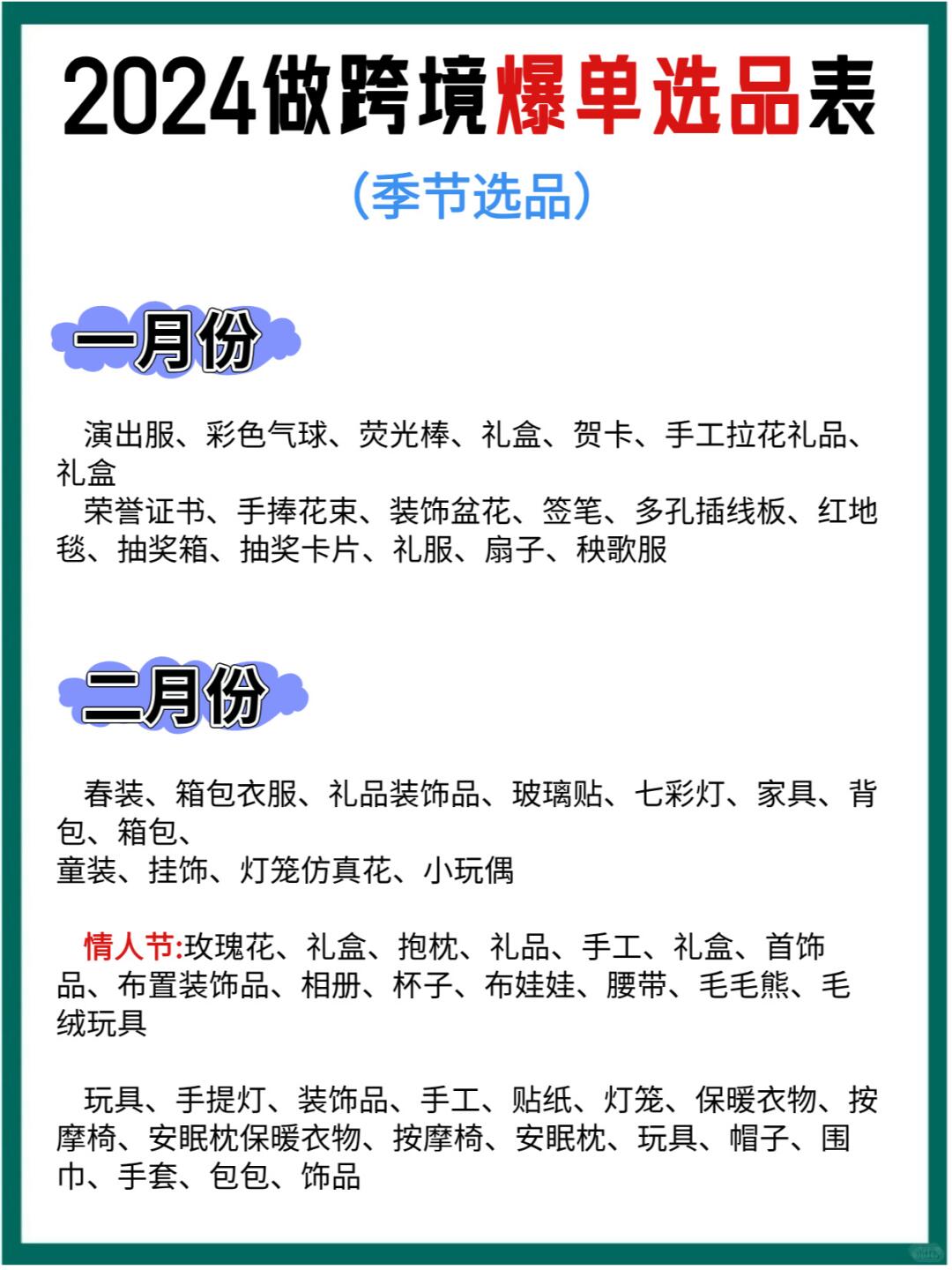 2024做跨境爆单选品表

(季节选品)

一月份

演出服、彩色气球、荧光棒、礼盒、贺卡、手工拉花礼品、礼盒
荣誉证书、手捧花束、装饰盆花、签笔、多孔插线板、红地毯、抽奖箱、抽奖卡片、礼服、扇子、秧歌服

二月份

春装、箱包衣服、礼品装饰品、玻璃贴、七彩灯、家具、背包、箱包、
童装、挂饰、灯笼仿真花、小玩偶

情人节:玫瑰花、礼盒、抱枕、礼品、手工、礼盒、首饰品、布置装饰品、相册、杯子、布娃娃、腰带、毛毛熊、毛绒玩具

玩具、手提灯、装饰品、手工、贴纸、灯笼、保暖衣物、按摩椅、安眠枕保暖衣物、按摩椅、安眠枕、玩具、帽子、围巾、手套、包包、饰品